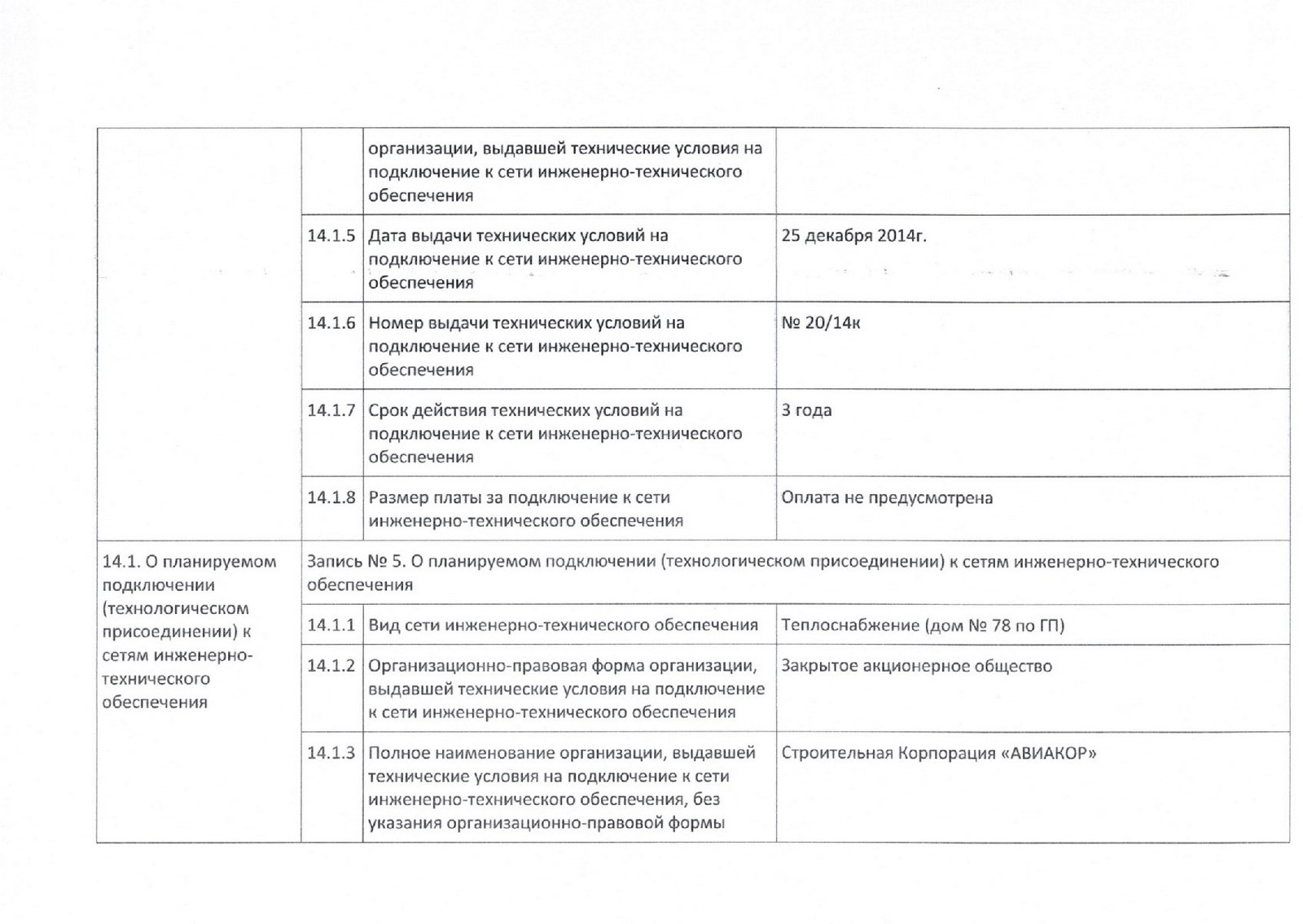 | | | | |
|---|---|---|---|
| | | организации, выдавшей технические условия на подключение к сети инженерно-технического обеспечения | |
| | 14.1.5 | Дата выдачи технических условий на подключение к сети инженерно-технического обеспечения | 25 декабря 2014г. |
| | 14.1.6 | Номер выдачи технических условий на подключение к сети инженерно-технического обеспечения | № 20/14к |
| | 14.1.7 | Срок действия технических условий на подключение к сети инженерно-технического обеспечения | 3 года |
| | 14.1.8 | Размер платы за подключение к сети инженерно-технического обеспечения | Оплата не предусмотрена |
| 14.1. О планируемом подключении (технологическом присоединении) к сетям инженерно-технического обеспечения | Запись № 5. О планируемом подключении (технологическом присоединении) к сетям инженерно-технического обеспечения | | |
| | 14.1.1 | Вид сети инженерно-технического обеспечения | Теплоснабжение (дом № 78 по ГП) |
| | 14.1.2 | Организационно-правовая форма организации, выдавшей технические условия на подключение к сети инженерно-технического обеспечения | Закрытое акционерное общество |
| | 14.1.3 | Полное наименование организации, выдавшей технические условия на подключение к сети инженерно-технического обеспечения, без указания организационно-правовой формы | Строительная Корпорация «АВИАКОР» |